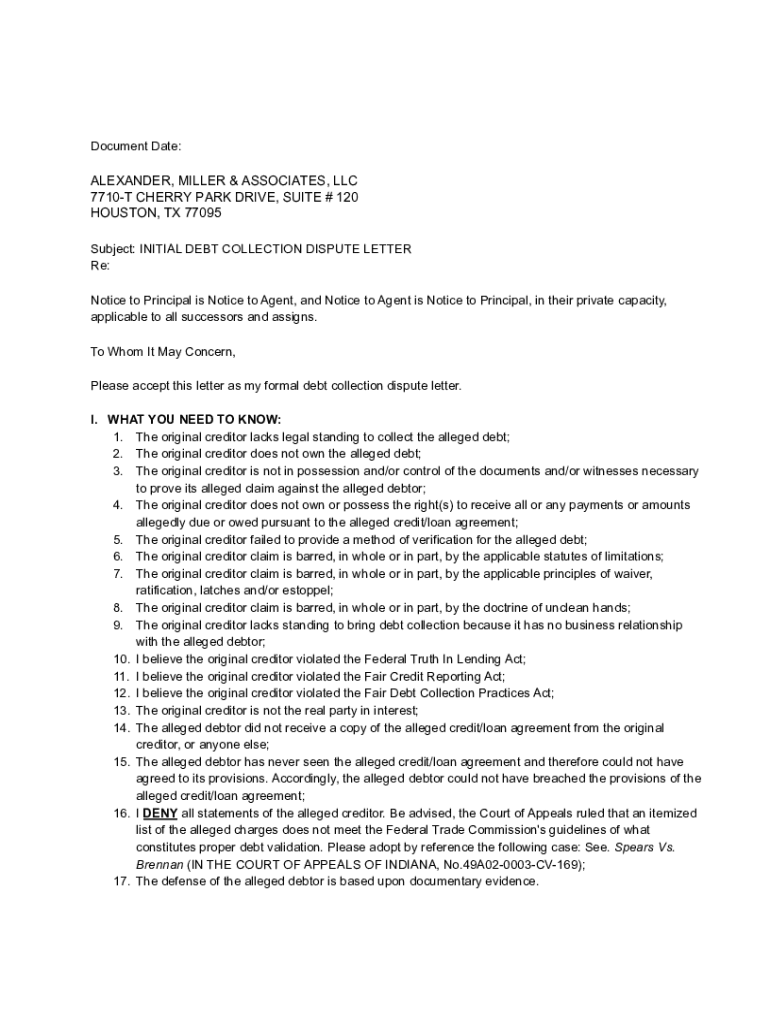 Document Date:

ALEXANDER, MILLER & ASSOCIATES, LLC
7710-T CHERRY PARK DRIVE, SUITE # 120
HOUSTON, TX 77095

Subject: INITIAL DEBT COLLECTION DISPUTE LETTER
Re:

Notice to Principal is Notice to Agent, and Notice to Agent is Notice to Principal, in their private capacity, applicable to all successors and assigns.

To Whom It May Concern,

Please accept this letter as my formal debt collection dispute letter.

I. WHAT YOU NEED TO KNOW:
1. The original creditor lacks legal standing to collect the alleged debt;
2. The original creditor does not own the alleged debt;
3. The original creditor is not in possession and/or control of the documents and/or witnesses necessary to prove its alleged claim against the alleged debtor;
4. The original creditor does not own or possess the right(s) to receive all or any payments or amounts allegedly due or owed pursuant to the alleged credit/loan agreement;
5. The original creditor failed to provide a method of verification for the alleged debt;
6. The original creditor claim is barred, in whole or in part, by the applicable statutes of limitations;
7. The original creditor claim is barred, in whole or in part, by the applicable principles of waiver, ratification, latches and/or estoppel;
8. The original creditor claim is barred, in whole or in part, by the doctrine of unclean hands;
9. The original creditor lacks standing to bring debt collection because it has no business relationship with the alleged debtor;
10. I believe the original creditor violated the Federal Truth In Lending Act;
11. I believe the original creditor violated the Fair Credit Reporting Act;
12. I believe the original creditor violated the Fair Debt Collection Practices Act;
13. The original creditor is not the real party in interest;
14. The alleged debtor did not receive a copy of the alleged credit/loan agreement from the original creditor, or anyone else;
15. The alleged debtor has never seen the alleged credit/loan agreement and therefore could not have agreed to its provisions. Accordingly, the alleged debtor could not have breached the provisions of the alleged credit/loan agreement;
16. I DENY all statements of the alleged creditor. Be advised, the Court of Appeals ruled that an itemized list of the alleged charges does not meet the Federal Trade Commission's guidelines of what constitutes proper debt validation. Please adopt by reference the following case: See. Spears Vs. Brennan (IN THE COURT OF APPEALS OF INDIANA, No.49A02-0003-CV-169);
17. The defense of the alleged debtor is based upon documentary evidence.